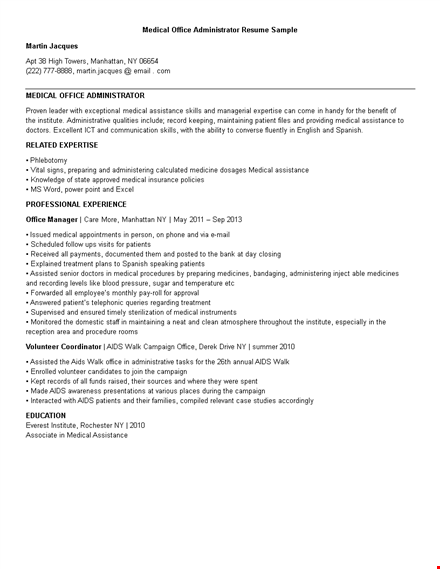 Medical Office Administrator Resume Sample

Martin Jacques

Apt 38 High Towers, Manhattan, NY 06654
(222) 777-8888, martin.jacques @ email . com

MEDICAL OFFICE ADMINISTRATOR

Proven leader with exceptional medical assistance skills and managerial expertise can come in handy for the benefit of the institute. Administrative qualities include; record keeping, maintaining patient files and providing medical assistance to doctors. Excellent ICT and communication skills, with the ability to converse fluently in English and Spanish.

RELATED EXPERTISE

• Phlebotomy
• Vital signs, preparing and administering calculated medicine dosages Medical assistance
• Knowledge of state approved medical insurance policies
• MS Word, power point and Excel

PROFESSIONAL EXPERIENCE

Office Manager | Care More, Manhattan NY | May 2011 – Sep 2013

• Issued medical appointments in person, on phone and via e-mail
• Scheduled follow ups visits for patients
• Received all payments, documented them and posted to the bank at day closing
• Explained treatment plans to Spanish speaking patients
• Assisted senior doctors in medical procedures by preparing medicines, bandaging, administering inject able medicines and recording levels like blood pressure, sugar and temperature etc
• Forwarded all employee's monthly pay-roll for approval
• Answered patient's telephonic queries regarding treatment
• Supervised and ensured timely sterilization of medical instruments
• Monitored the domestic staff in maintaining a neat and clean atmosphere throughout the institute, especially in the reception area and procedure rooms

Volunteer Coordinator | AIDS Walk Campaign Office, Derek Drive NY | summer 2010

• Assisted the Aids Walk office in administrative tasks for the 26th annual AIDS Walk
• Enrolled volunteer candidates to join the campaign
• Kept records of all funds raised, their sources and where they were spent
• Made AIDS awareness presentations at various places during the campaign
• Interacted with AIDS patients and their families, compiled relevant case studies accordingly

EDUCATION
Everest Institute, Rochester NY | 2010
Associate in Medical Assistance